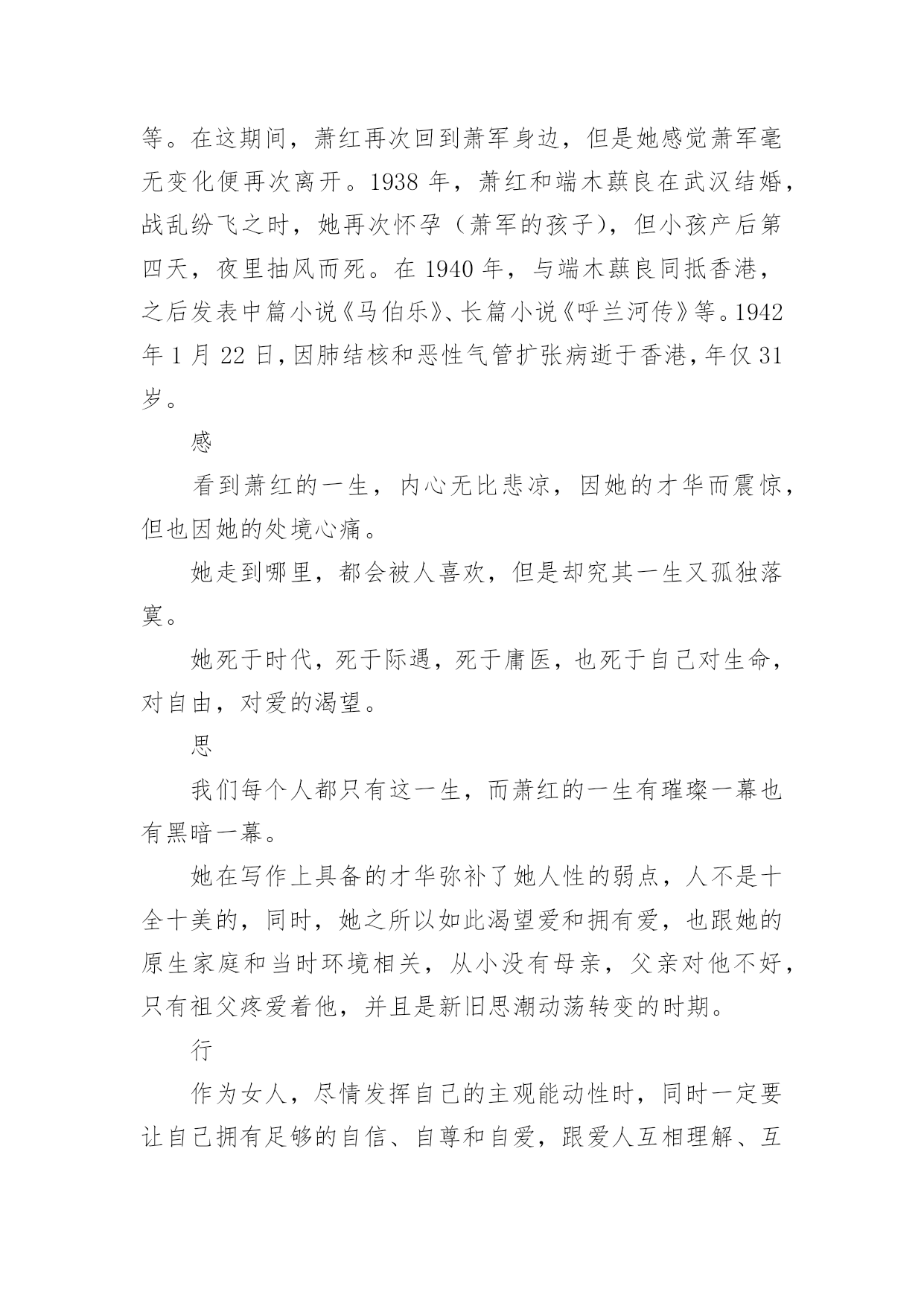 等。在这期间，萧红再次回到萧军身边，但是她感觉萧军毫无变化便再次离开。1938 年，萧红和端木蕻良在武汉结婚，战乱纷飞之时，她再次怀孕（萧军的孩子），但小孩产后第四天，夜里抽风而死。在 1940 年，与端木蕻良同抵香港，之后发表中篇小说《马伯乐》、长篇小说《呼兰河传》等。1942 年 1 月 22 日，因肺结核和恶性气管扩张病逝于香港，年仅 31 岁。

感

看到萧红的一生，内心无比悲凉，因她的才华而震惊，但也因她的处境心痛。

她走到哪里，都会被人喜欢，但是却究其一生又孤独落寞。

她死于时代，死于际遇，死于庸医，也死于自己对生命，对自由，对爱的渴望。

思

我们每个人都只有这一生，而萧红的一生有璀璨一幕也有黑暗一幕。

她在写作上具备的才华弥补了她人性的弱点，人不是十全十美的，同时，她之所以如此渴望爱和拥有爱，也跟她的原生家庭和当时环境相关，从小没有母亲，父亲对他不好，只有祖父疼爱着他，并且是新旧思潮动荡转变的时期。

行

作为女人，尽情发挥自己的主观能动性时，同时一定要让自己拥有足够的自信、自尊和自爱，跟爱人互相理解、互